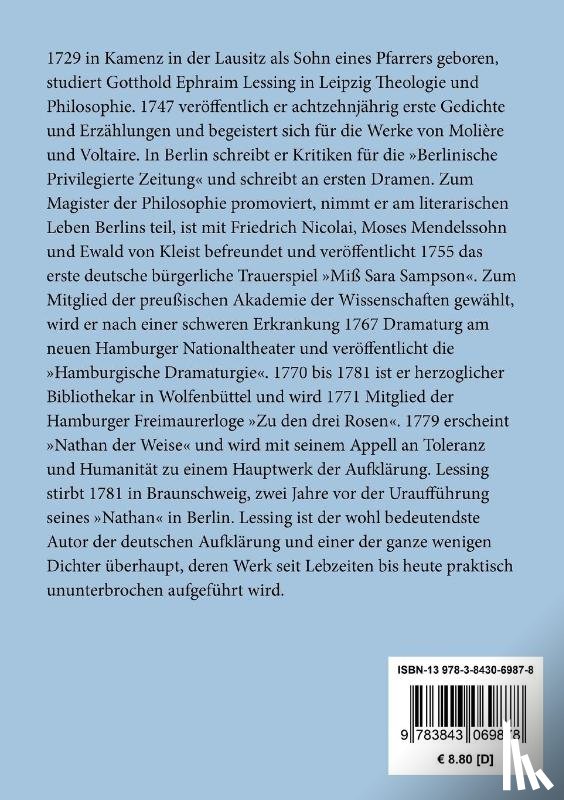 1729 in Kamenz in der Lausitz als Sohn eines Pfarrers geboren, studiert Gotthold Ephraim Lessing in Leipzig Theologie und Philosophie. 1747 veröffentlich er achtzehnjährig erste Gedichte und Erzählungen und begeistert sich für die Werke von Molière und Voltaire. In Berlin schreibt er Kritiken für die »Berlinische Privilegierte Zeitung« und schreibt an ersten Dramen. Zum Magister der Philosophie promoviert, nimmt er am literarischen Leben Berlins teil, ist mit Friedrich Nicolai, Moses Mendelssohn und Ewald von Kleist befreundet und veröffentlicht 1755 das erste deutsche bürgerliche Trauerspiel »Miß Sara Sampson«. Zum Mitglied der preußischen Akademie der Wissenschaften gewählt, wird er nach einer schweren Erkrankung 1767 Dramaturg am neuen Hamburger Nationaltheater und veröffentlicht die »Hamburgische Dramaturgie«. 1770 bis 1781 ist er herzoglicher Bibliothekar in Wolfenbüttel und wird 1771 Mitglied der Hamburger Freimaurerloge »Zu den drei Rosen«. 1779 erscheint »Nathan der Weise« und wird mit seinem Appell an Toleranz und Humanität zu einem Hauptwerk der Aufklärung. Lessing stirbt 1781 in Braunschweig, zwei Jahre vor der Uraufführung seines »Nathan« in Berlin. Lessing ist der wohl bedeutendste Autor der deutschen Aufklärung und einer der ganze wenigen Dichter überhaupt, deren Werk seit Lebzeiten bis heute praktisch ununterbrochen aufgeführt wird.

ISBN-13 978-3-8430-6987-8

9 783843 069878

€ 8.80 [D]